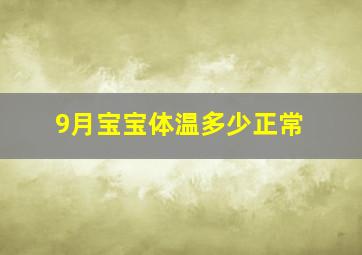 9月宝宝体温多少正常